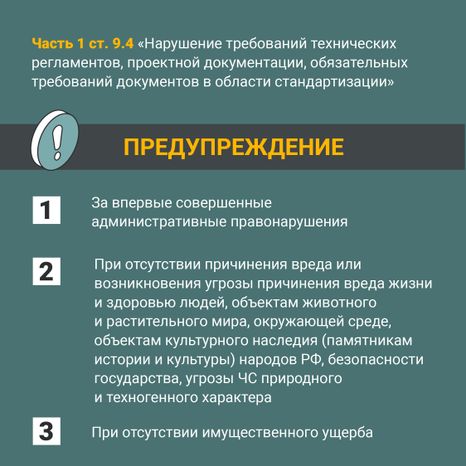 Часть 1 ст. 9.4 «Нарушение требований технических регламентов, проектной документации, обязательных требований документов в области стандартизации»

!

ПРЕДУПРЕЖДЕНИЕ

1 За впервые совершенные административные правонарушения

2 При отсутствии причинения вреда или возникновения угрозы причинения вреда жизни и здоровью людей, объектам животного и растительного мира, окружающей среде, объектам культурного наследия (памятникам истории и культуры) народов РФ, безопасности государства, угрозы ЧС природного и техногенного характера

3 При отсутствии имущественного ущерба